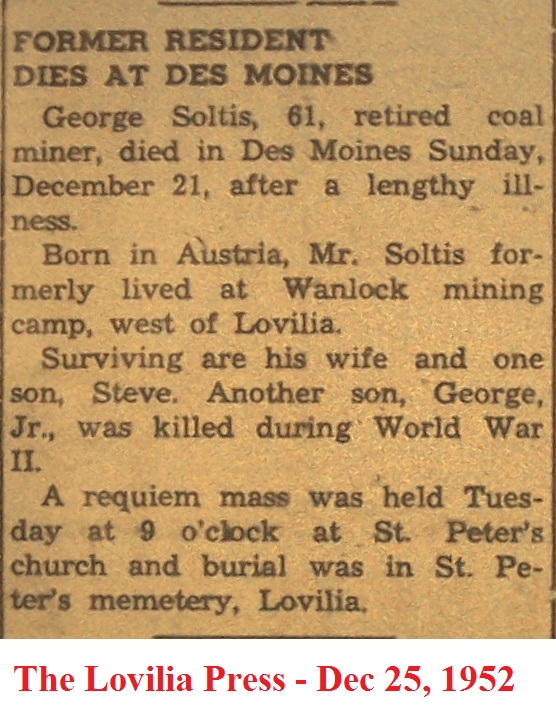 FORMER RESIDENT
DIES AT DES MOINES

George Soltis, 61, retired coal miner, died in Des Moines Sunday, December 21, after a lengthy illness.

Born in Austria, Mr. Soltis formerly lived at Wanlock mining camp, west of Lovilia.

Surviving are his wife and one son, Steve. Another son, George, Jr., was killed during World War II.

A requiem mass was held Tuesday at 9 o'clock at St. Peter's church and burial was in St. Peter's memetery, Lovilia.

The Lovilia Press - Dec 25, 1952